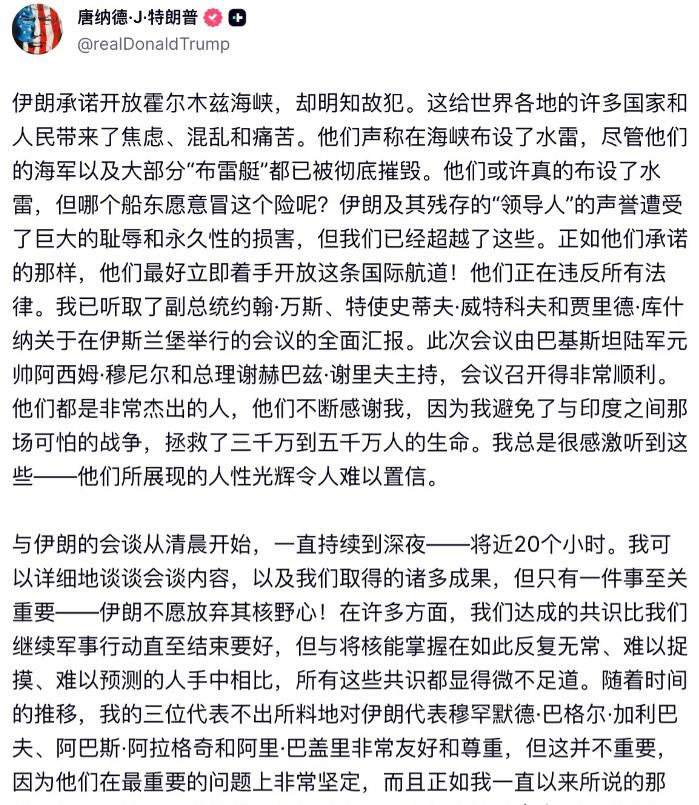 唐纳德·J·特朗普
@realDonaldTrump

伊朗承诺开放霍尔木兹海峡，却明知故犯。这给世界各地的许多国家和人民带来了焦虑、混乱和痛苦。他们声称在海峡布设了水雷，尽管他们的海军以及大部分“布雷艇”都已被彻底摧毁。他们或许真的布设了水雷，但哪个船东愿意冒这个险呢？伊朗及其残存的“领导人”的声誉遭受了巨大的耻辱和永久性的损害，但我们已经超越了这些。正如他们承诺的那样，他们最好立即着手开放这条国际航道！他们正在违反所有法律。我已听取了副总统约翰·万斯、特使史蒂夫·威特科夫和贾里德·库什纳关于在伊斯兰堡举行的会议的全面汇报。此次会议由巴基斯坦陆军元帅阿西姆·穆尼尔和总理谢赫巴兹·谢里夫主持，会议召开得非常顺利。他们都是非常杰出的人，他们不断感谢我，因为我避免了与印度之间那场可怕的战争，拯救了三千万到五千万人的生命。我总是很感激听到这些——他们所展现的人性光辉令人难以置信。

与伊朗的会谈从清晨开始，一直持续到深夜——将近20个小时。我可以详细地谈谈会谈内容，以及我们取得的诸多成果，但只有一件事至关重要——伊朗不愿放弃其核野心！在许多方面，我们达成的共识比我们继续军事行动直至结束要好，但与将核能掌握在如此反复无常、难以捉摸、难以预测的人手中相比，所有这些共识都显得微不足道。随着时间的推移，我的三位代表不出所料地对伊朗代表穆罕默德·巴格尔·加利巴夫、阿巴斯·阿拉格奇和阿里·巴盖里非常友好和尊重，但这并不重要，因为他们在最重要的问题上非常坚定，而且正如我一直以来所说的那